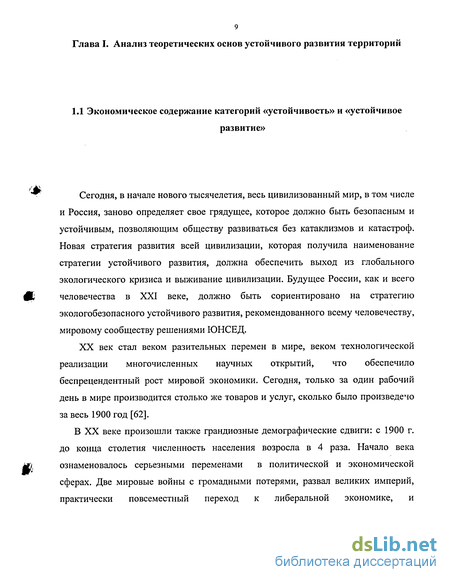 9

Глава I. Анализ теоретических основ устойчивого развития территорий

1.1 Экономическое содержание категорий «устойчивость» и «устойчивое развитие»

Сегодня, в начале нового тысячелетия, весь цивилизованный мир, в том числе и Россия, заново определяет свое грядущее, которое должно быть безопасным и устойчивым, позволяющим обществу развиваться без катаклизмов и катастроф. Новая стратегия развития всей цивилизации, которая получила наименование стратегии устойчивого развития, должна обеспечить выход из глобального экологического кризиса и выживание цивилизации. Будущее России, как и всего человечества в XXI веке, должно быть сориентировано на стратегию экологобезопасного устойчивого развития, рекомендованного всему человечеству, мировому сообществу решениями ЮНСЕД.

XX век стал веком разительных перемен в мире, веком технологической реализации многочисленных научных открытий, что обеспечило беспрецендентный рост мировой экономики. Сегодня, только за один рабочий день в мире производится столько же товаров и услуг, сколько было произведено за весь 1900 год [62].

В XX веке произошли также грандиозные демографические сдвиги: с 1900 г. до конца столетия численность населения возросла в 4 раза. Начало века ознаменовалось серьезными переменами в политической и экономической сферах. Две мировые войны с громадными потерями, развал великих империй, практически повсеместный переход к либеральной экономике, и

dsLib.net
библиотека диссертаций